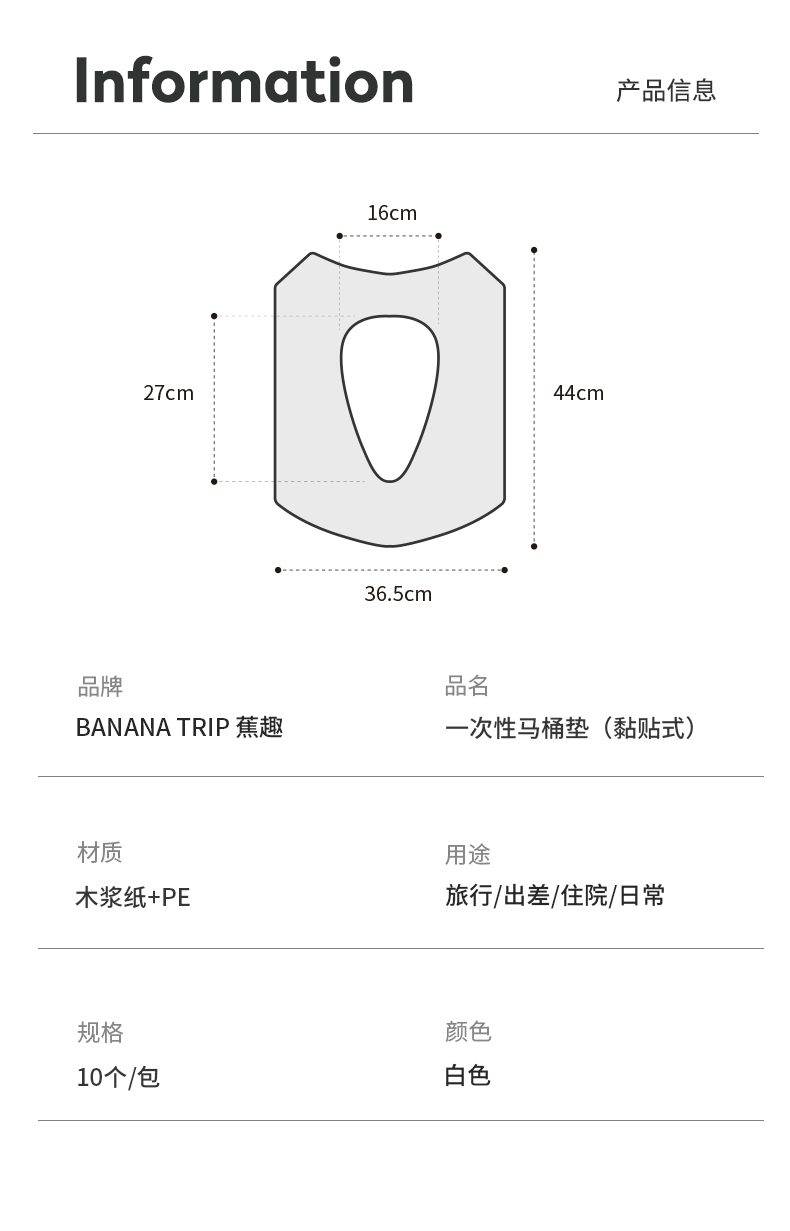 Information

产品信息

16cm

27cm

44cm

36.5cm

品牌

BANANA TRIP 蕉趣

品名

一次性马桶垫（黏贴式）

材质

木浆纸+PE

用途

旅行/出差/住院/日常

规格

10个/包

颜色

白色